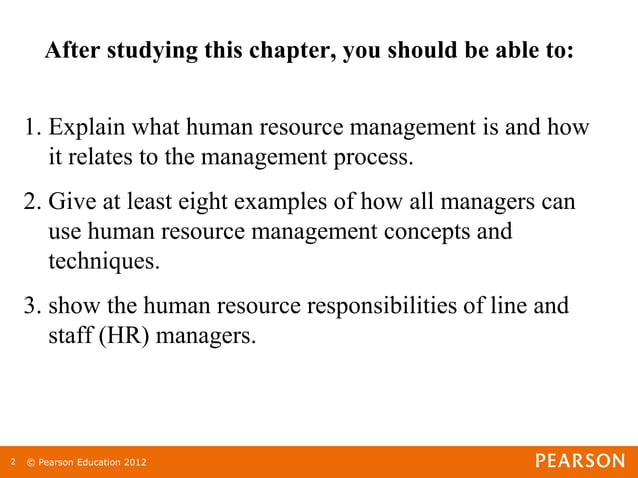 After studying this chapter, you should be able to:

1. Explain what human resource management is and how it relates to the management process.

2. Give at least eight examples of how all managers can use human resource management concepts and techniques.

3. show the human resource responsibilities of line and staff (HR) managers.

2 © Pearson Education 2012

PEARSON